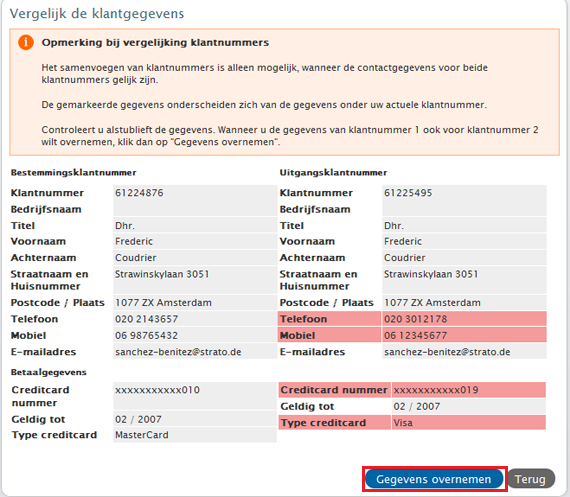 Vergelijk de klantgegevens

Opmerking bij vergelijking klantnummers

Het samenvoegen van klantnummers is alleen mogelijk, wanneer de contactgegevens voor beide klantnummers gelijk zijn.

De gemarkeerde gegevens onderscheiden zich van de gegevens onder uw actuele klantnummer.

Controleert u alstublieft de gegevens. Wanneer u de gegevens van klantnummer 1 ook voor klantnummer 2 wilt overnemen, klik dan op "Gegevens overnemen".

Bestemmingsklantnummer

| | |
|---|---|
| Klantnummer | 61224876 |
| Bedrijfsnaam | |
| Titel | Dhr. |
| Voornaam | Frederic |
| Achternaam | Coudrier |
| Straatnaam en Huisnummer | Strawinskylaan 3051 |
| Postcode / Plaats | 1077 ZX Amsterdam |
| Telefoon | 020 2143657 |
| Mobiel | 06 98765432 |
| E-mailadres | sanchez-benitez@strato.de |

Betaalgegevens

| | |
|---|---|
| Creditcard nummer | xxxxxxxxxxx010 |
| Geldig tot | 02 / 2007 |
| Type creditcard | MasterCard |

Uitgangsklantnummer

| | |
|---|---|
| Klantnummer | 61225495 |
| Bedrijfsnaam | |
| Titel | Dhr. |
| Voornaam | Frederic |
| Achternaam | Coudrier |
| Straatnaam en Huisnummer | Strawinskylaan 3051 |
| Postcode / Plaats | 1077 ZX Amsterdam |
| Telefoon | 020 3012178 |
| Mobiel | 06 12345677 |
| E-mailadres | sanchez-benitez@strato.de |

| | |
|---|---|
| Creditcard nummer | xxxxxxxxxxx019 |
| Geldig tot | 02 / 2007 |
| Type creditcard | Visa |

Gegevens overnemen
Terug